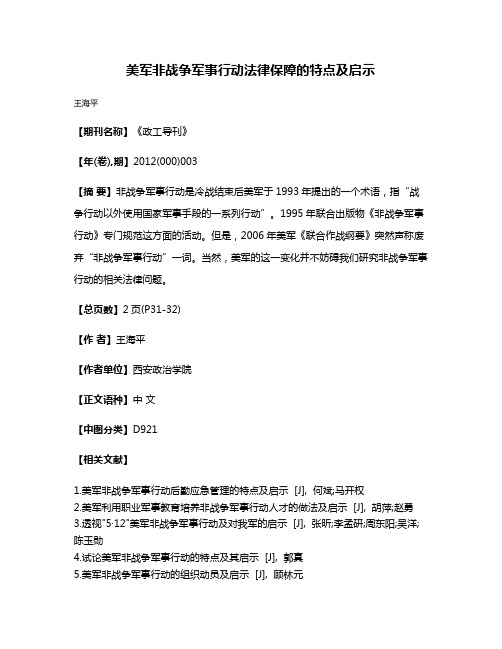 美军非战争军事行动法律保障的特点及启示

王海平

【期刊名称】《政工导刊》

【年(卷),期】2012(000)003

【摘 要】非战争军事行动是冷战结束后美军于 1993 年提出的一个术语，指“战争行动以外使用国家军事手段的一系列行动”。1995 年联合出版物《非战争军事行动》专门规范这方面的活动。但是，2006 年美军《联合作战纲要》突然声称废弃“非战争军事行动”一词。当然，美军的这一变化并不妨碍我们研究非战争军事行动的相关法律问题。

【总页数】2 页(P31-32)

【作 者】王海平

【作者单位】西安政治学院

【正文语种】中 文

【中图分类】D921

【相关文献】

1.美军非战争军事行动后勤应急管理的特点及启示 [J], 何斌;马开权
2.美军利用职业军事教育培养非战争军事行动人才的做法及启示 [J], 胡萍;赵勇
3.透视"5·12"美军非战争军事行动及对我军的启示 [J], 张昕;李孟研;周东阳;吴洋;陈玉勋
4.试论美军非战争军事行动的特点及其启示 [J], 郭真
5.美军非战争军事行动的组织动员及启示 [J], 顾林元